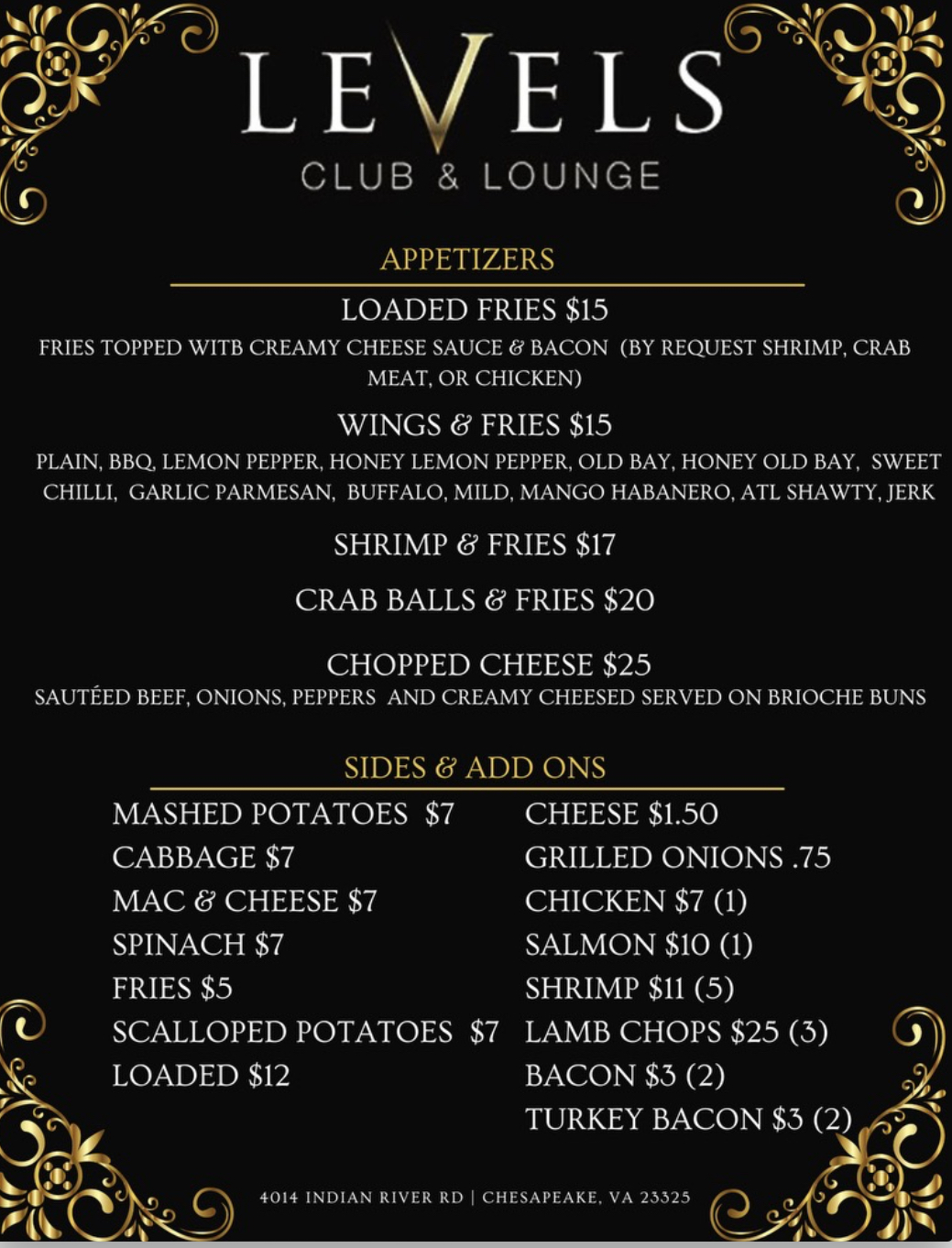 LEVELS
CLUB & LOUNGE

APPETIZERS

LOADED FRIES $15
FRIES TOPPED WITB CREAMY CHEESE SAUCE & BACON (BY REQUEST SHRIMP, CRAB MEAT, OR CHICKEN)

WINGS & FRIES $15
PLAIN, BBQ, LEMON PEPPER, HONEY LEMON PEPPER, OLD BAY, HONEY OLD BAY, SWEET CHILLI, GARLIC PARMESAN, BUFFALO, MILD, MANGO HABANERO, ATL SHAWTY, JERK

SHRIMP & FRIES $17

CRAB BALLS & FRIES $20

CHOPPED CHEESE $25
SAUTÉED BEEF, ONIONS, PEPPERS AND CREAMY CHEESED SERVED ON BRIOCHE BUNS

SIDES & ADD ONS

MASHED POTATOES $7
CABBAGE $7
MAC & CHEESE $7
SPINACH $7
FRIES $5
SCALLOPED POTATOES $7
LOADED $12

CHEESE $1.50
GRILLED ONIONS .75
CHICKEN $7 (1)
SALMON $10 (1)
SHRIMP $11 (5)
LAMB CHOPS $25 (3)
BACON $3 (2)
TURKEY BACON $3 (2)

4014 INDIAN RIVER RD | CHESAPEAKE, VA 23325